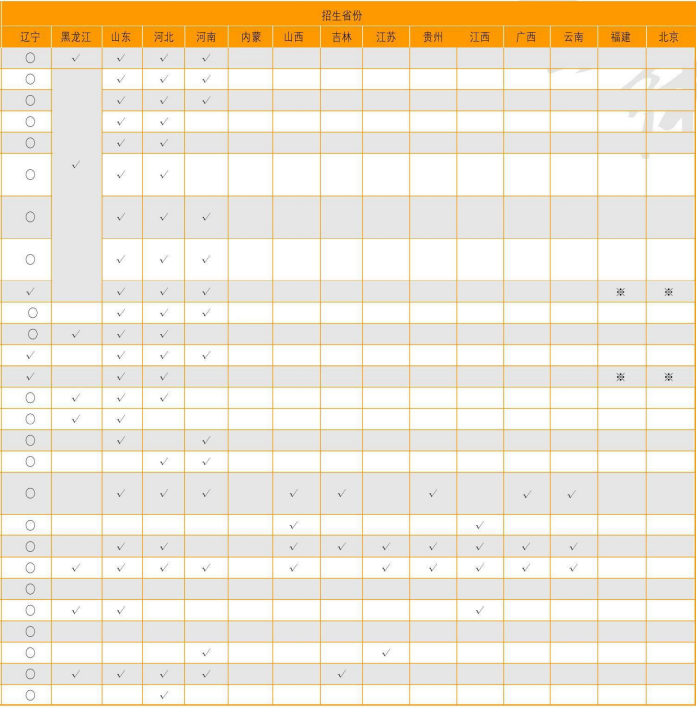 招生省份

| 辽宁 | 黑龙江 | 山东 | 河北 | 河南 | 内蒙 | 山西 | 吉林 | 江苏 | 贵州 | 江西 | 广西 | 云南 | 福建 | 北京 |
|---|---|---|---|---|---|---|---|---|---|---|---|---|---|---|
| ○ | ✓ | ✓ | ✓ | ✓ | | | | | | | | | | |
| ○ | ✓ | ✓ | ✓ | ✓ | | | | | | | | | | |
| ○ | | ✓ | ✓ | ✓ | | | | | | | | | | |
| ○ | | ✓ | ✓ | | | | | | | | | | | |
| ○ | | ✓ | ✓ | | | | | | | | | | | |
| ○ | | ✓ | ✓ | | | | | | | | | | | |
| ○ | | ✓ | ✓ | ✓ | | | | | | | | | | |
| ○ | | ✓ | ✓ | ✓ | | | | | | | | | | |
| ✓ | | ✓ | ✓ | ✓ | | | | | | | | | ※ | ※ |
| ○ | | ✓ | ✓ | ✓ | | | | | | | | | | |
| ○ | ✓ | ✓ | ✓ | | | | | | | | | | | |
| ✓ | | ✓ | ✓ | ✓ | | | | | | | | | | |
| ✓ | | ✓ | ✓ | | | | | | | | | | ※ | ※ |
| ○ | ✓ | ✓ | ✓ | | | | | | | | | | | |
| ○ | ✓ | ✓ | | | | | | | | | | | | |
| ○ | | ✓ | | ✓ | | | | | | | | | | |
| ○ | | | ✓ | ✓ | | | | | | | | | | |
| ○ | | ✓ | ✓ | ✓ | | ✓ | ✓ | | ✓ | | ✓ | ✓ | | |
| ○ | | | | | | ✓ | | | | ✓ | | | | |
| ○ | | ✓ | ✓ | | | ✓ | ✓ | ✓ | ✓ | ✓ | ✓ | ✓ | | |
| ○ | ✓ | ✓ | ✓ | ✓ | | ✓ | | ✓ | ✓ | ✓ | ✓ | ✓ | | |
| ○ | | | | | | | | | | | | | | |
| ○ | ✓ | ✓ | | | | | | | | ✓ | | | | |
| ○ | | | | | | | | | | | | | | |
| ○ | | | | ✓ | | | | ✓ | | | | | | |
| ○ | ✓ | ✓ | ✓ | ✓ | | | ✓ | | | | | | | |
| ○ | | | ✓ | | | | | | | | | | | |